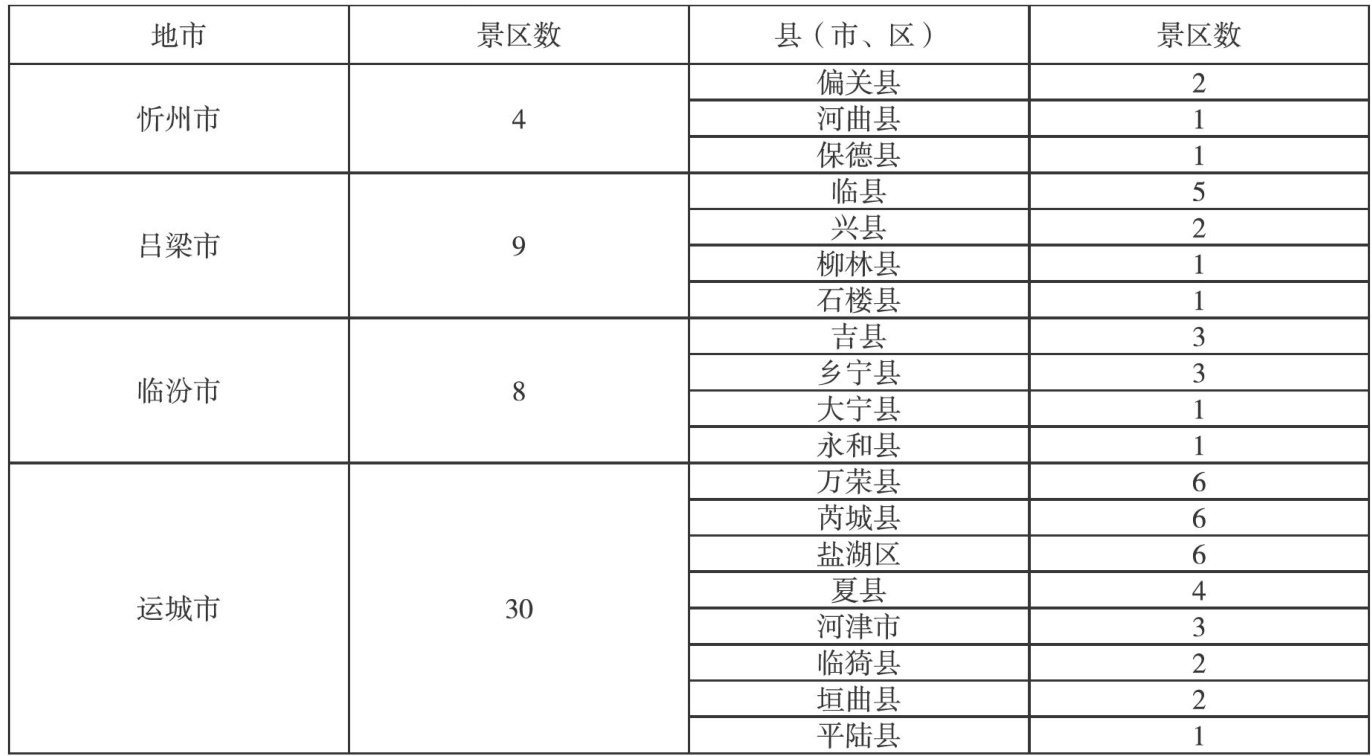 | 地市 | 景区数 | 县（市、区） | 景区数 |
|---|---|---|---|
| 忻州市 | 4 | 偏关县 | 2 |
| | | 河曲县 | 1 |
| | | 保德县 | 1 |
| 吕梁市 | 9 | 临县 | 5 |
| | | 兴县 | 2 |
| | | 柳林县 | 1 |
| | | 石楼县 | 1 |
| 临汾市 | 8 | 吉县 | 3 |
| | | 乡宁县 | 3 |
| | | 大宁县 | 1 |
| | | 永和县 | 1 |
| 运城市 | 30 | 万荣县 | 6 |
| | | 芮城县 | 6 |
| | | 盐湖区 | 6 |
| | | 夏县 | 4 |
| | | 河津市 | 3 |
| | | 临猗县 | 2 |
| | | 垣曲县 | 2 |
| | | 平陆县 | 1 |